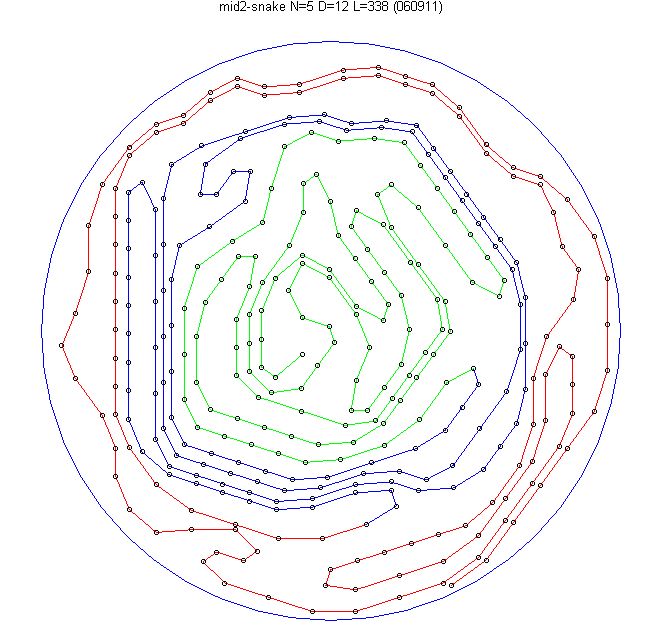 mid2-snake N=5 D=12 L=338 (060911)